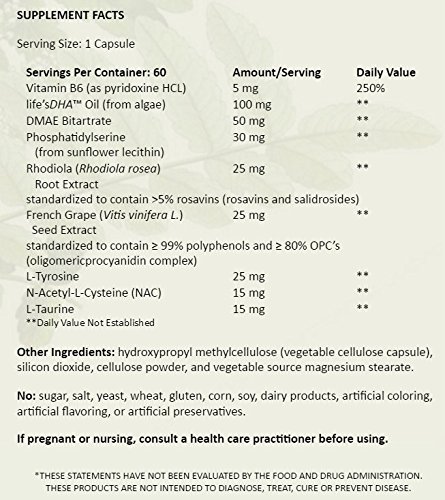 SUPPLEMENT FACTS

Serving Size: 1 Capsule

| Servings Per Container: 60 | Amount/Serving | Daily Value |
|---|---|---|
| Vitamin B6 (as pyridoxine HCL) | 5 mg | 250% |
| life'sDHA™ Oil (from algae) | 100 mg | ** |
| DMAE Bitartrate | 50 mg | ** |
| Phosphatidylserine (from sunflower lecithin) | 30 mg | ** |
| Rhodiola (Rhodiola rosea) Root Extract standardized to contain >5% rosavins (rosavins and salidrosides) | 25 mg | ** |
| French Grape (Vitis vinifera L.) Seed Extract standardized to contain ≥ 99% polyphenols and ≥ 80% OPC's (oligomericprocyanidin complex) | 25 mg | ** |
| L-Tyrosine | 25 mg | ** |
| N-Acetyl-L-Cysteine (NAC) | 15 mg | ** |
| L-Taurine | 15 mg | ** |

**Daily Value Not Established

Other Ingredients: hydroxypropyl methylcellulose (vegetable cellulose capsule), silicon dioxide, cellulose powder, and vegetable source magnesium stearate.

No: sugar, salt, yeast, wheat, gluten, corn, soy, dairy products, artificial coloring, artificial flavoring, or artificial preservatives.

If pregnant or nursing, consult a health care practitioner before using.

*THESE STATEMENTS HAVE NOT BEEN EVALUATED BY THE FOOD AND DRUG ADMINISTRATION. THESE PRODUCTS ARE NOT INTENDED TO DIAGNOSE, TREAT, CURE OR PREVENT DISEASE.